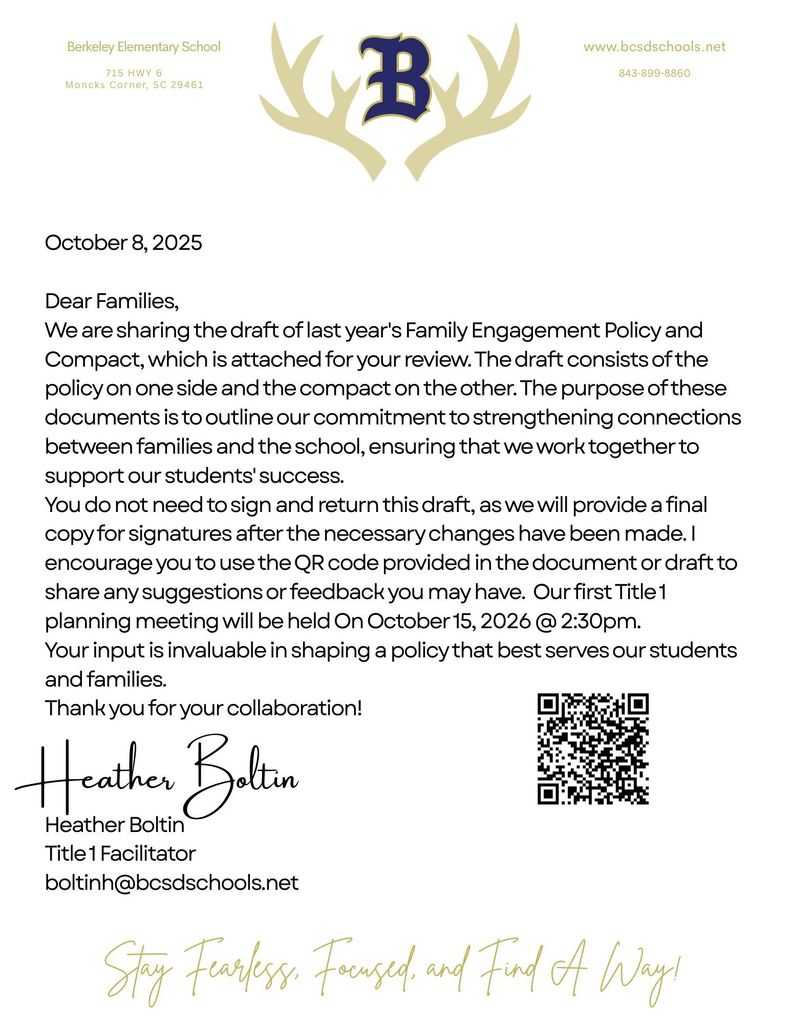 Berkeley Elementary School
715 HWY 6
Moncks Corner, SC 29461

B

www.bcsdschools.net
843-899-8860

October 8, 2025

Dear Families,
We are sharing the draft of last year's Family Engagement Policy and Compact, which is attached for your review. The draft consists of the policy on one side and the compact on the other. The purpose of these documents is to outline our commitment to strengthening connections between families and the school, ensuring that we work together to support our students' success.
You do not need to sign and return this draft, as we will provide a final copy for signatures after the necessary changes have been made. I encourage you to use the QR code provided in the document or draft to share any suggestions or feedback you may have. Our first Title 1 planning meeting will be held On October 15, 2026 @ 2:30pm.
Your input is invaluable in shaping a policy that best serves our students and families.
Thank you for your collaboration!

Heather Boltin
Heather Boltin
Title 1 Facilitator
boltinh@bcsdschools.net

Stay Fearless, Focused, and Find A Way!